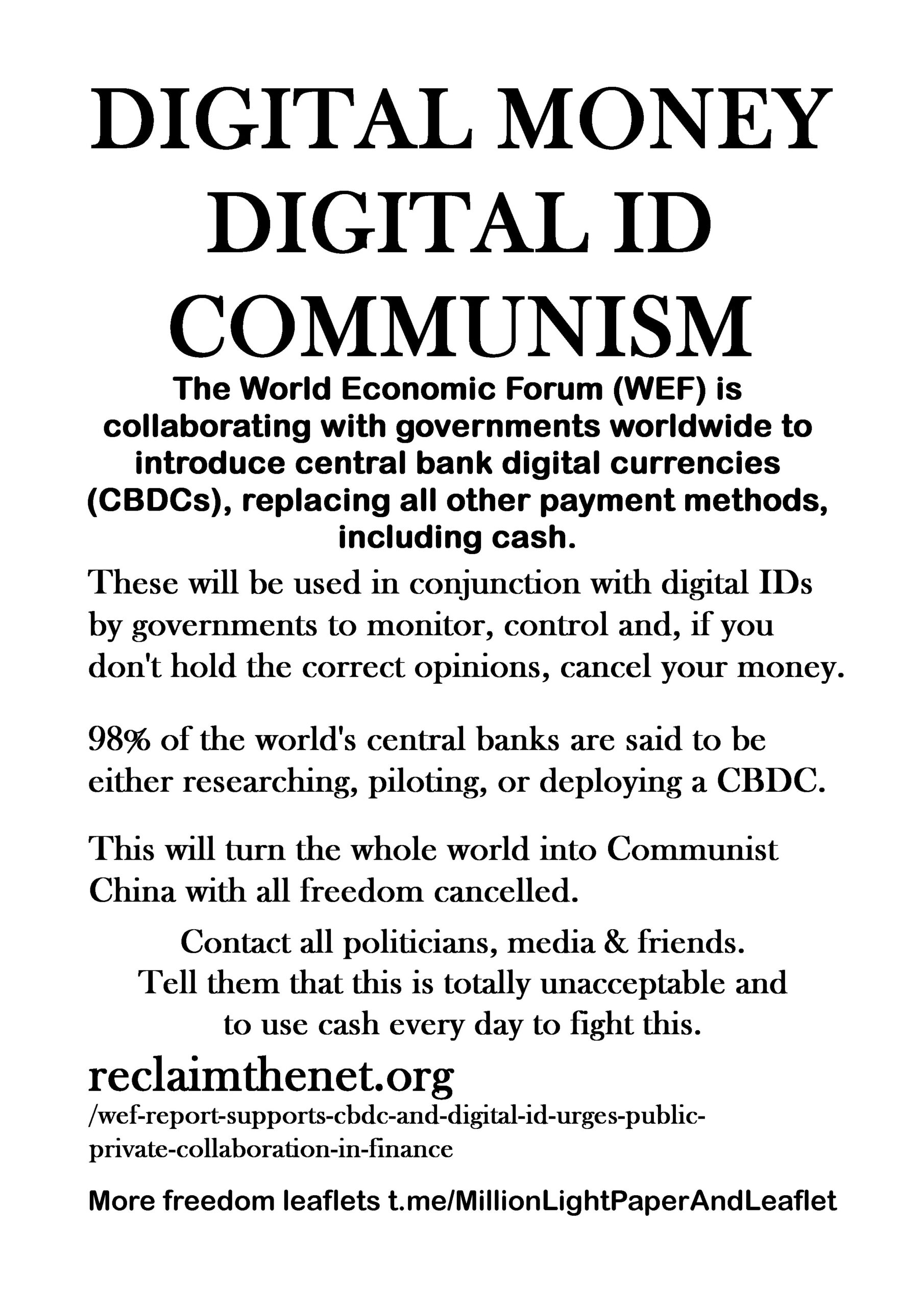 DIGITAL MONEY
DIGITAL ID
COMMUNISM

The World Economic Forum (WEF) is collaborating with governments worldwide to introduce central bank digital currencies (CBDCs), replacing all other payment methods, including cash.

These will be used in conjunction with digital IDs by governments to monitor, control and, if you don't hold the correct opinions, cancel your money.

98% of the world's central banks are said to be either researching, piloting, or deploying a CBDC.

This will turn the whole world into Communist China with all freedom cancelled.

Contact all politicians, media & friends. Tell them that this is totally unacceptable and to use cash every day to fight this.

reclaimthenet.org
/wef-report-supports-cbdc-and-digital-id-urges-public-private-collaboration-in-finance

More freedom leaflets t.me/MillionLightPaperAndLeaflet